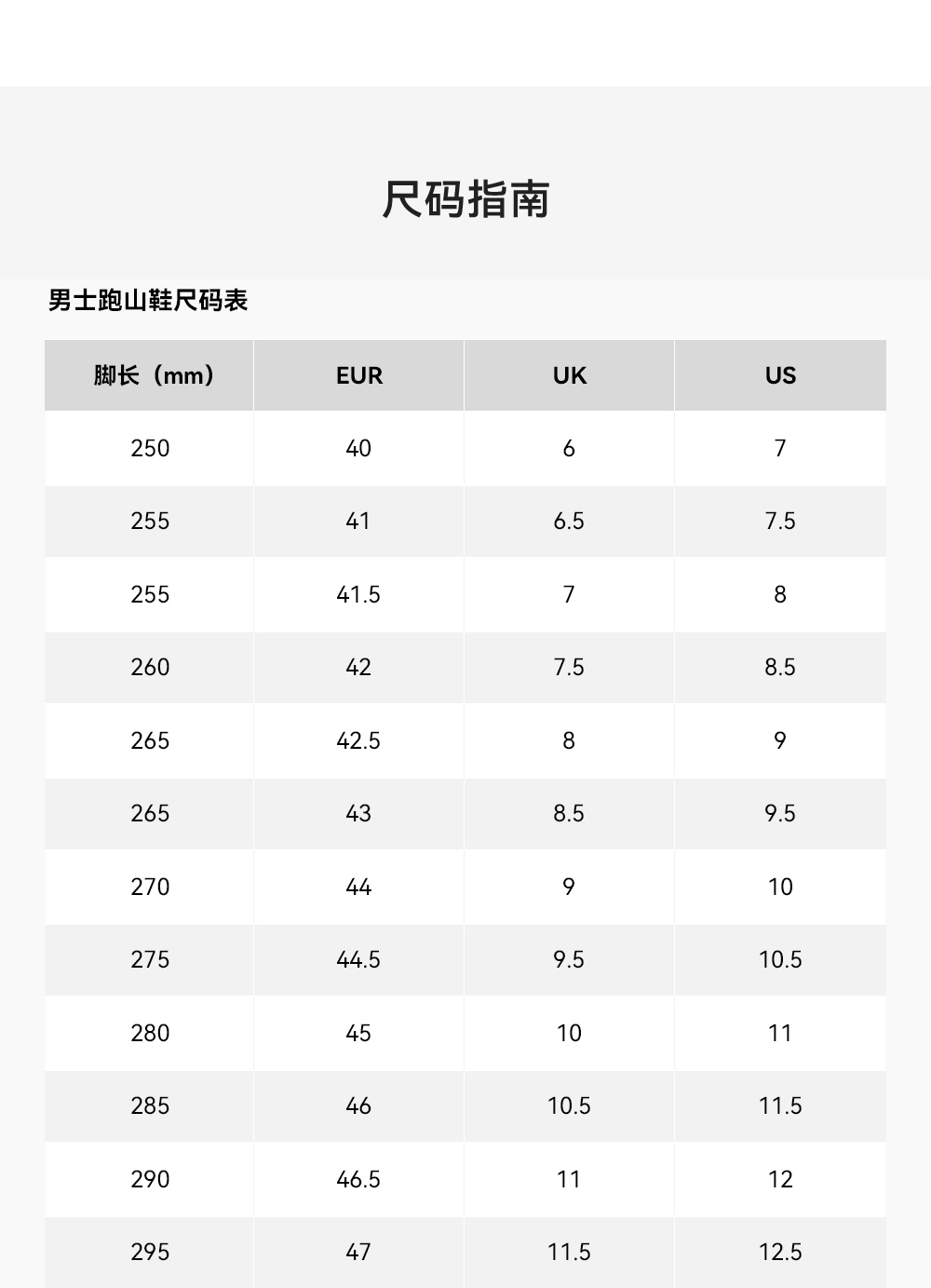 尺码指南

男士跑山鞋尺码表

| 脚长（mm） | EUR | UK | US |
|---|---|---|---|
| 250 | 40 | 6 | 7 |
| 255 | 41 | 6.5 | 7.5 |
| 255 | 41.5 | 7 | 8 |
| 260 | 42 | 7.5 | 8.5 |
| 265 | 42.5 | 8 | 9 |
| 265 | 43 | 8.5 | 9.5 |
| 270 | 44 | 9 | 10 |
| 275 | 44.5 | 9.5 | 10.5 |
| 280 | 45 | 10 | 11 |
| 285 | 46 | 10.5 | 11.5 |
| 290 | 46.5 | 11 | 12 |
| 295 | 47 | 11.5 | 12.5 |